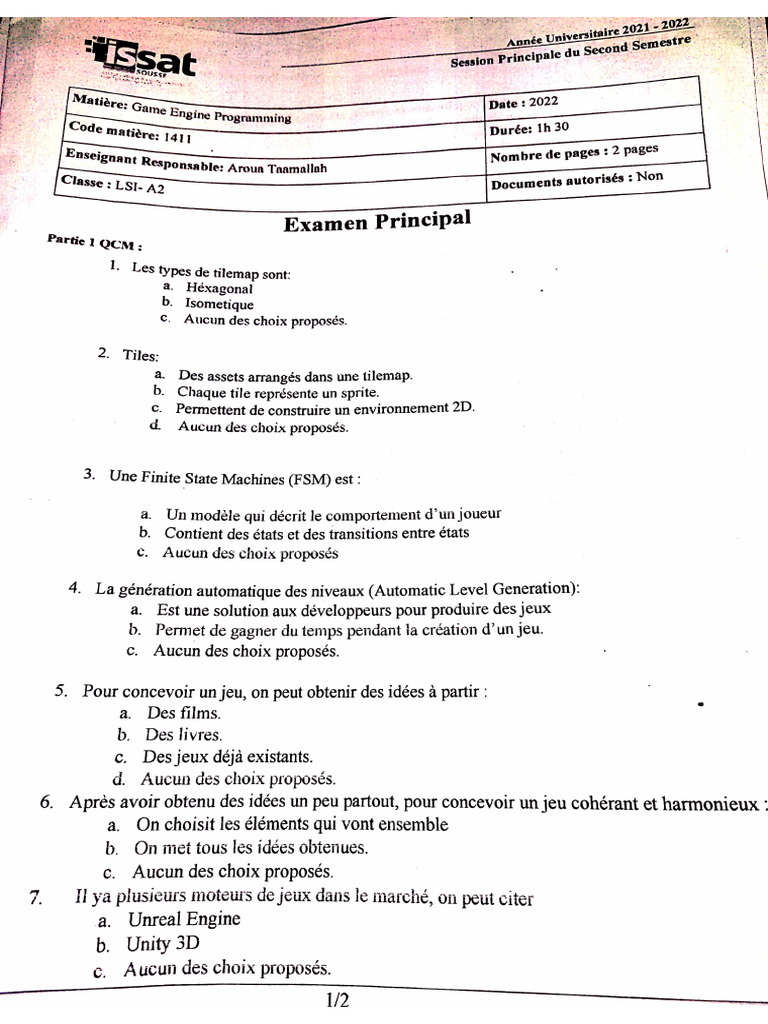 ISsat SOUSSE

Année Universitaire 2021 - 2022
Session Principale du Second Semestre

| Matière: Game Engine Programming | Date : 2022 |
|---|---|
| Code matière: 1411 | Durée: 1h 30 |
| Enseignant Responsable: Aroua Taamallah | Nombre de pages : 2 pages |
| Classe : LSI- A2 | Documents autorisés : Non |

Examen Principal

Partie 1 QCM :

1. Les types de tilemap sont:
a. Héxagonal
b. Isometique
c. Aucun des choix proposés.

2. Tiles:
a. Des assets arrangés dans une tilemap.
b. Chaque tile représente un sprite.
c. Permettent de construire un environnement 2D.
d. Aucun des choix proposés.

3. Une Finite State Machines (FSM) est :
a. Un modèle qui décrit le comportement d'un joueur
b. Contient des états et des transitions entre états
c. Aucun des choix proposés

4. La génération automatique des niveaux (Automatic Level Generation):
a. Est une solution aux développeurs pour produire des jeux
b. Permet de gagner du temps pendant la création d'un jeu.
c. Aucun des choix proposés.

5. Pour concevoir un jeu, on peut obtenir des idées à partir :
a. Des films.
b. Des livres.
c. Des jeux déjà existants.
d. Aucun des choix proposés.

6. Après avoir obtenu des idées un peu partout, pour concevoir un jeu cohérant et harmonieux :
a. On choisit les éléments qui vont ensemble
b. On met tous les idées obtenues.
c. Aucun des choix proposés.

7. Il ya plusieurs moteurs de jeux dans le marché, on peut citer
a. Unreal Engine
b. Unity 3D
c. Aucun des choix proposés.

1/2